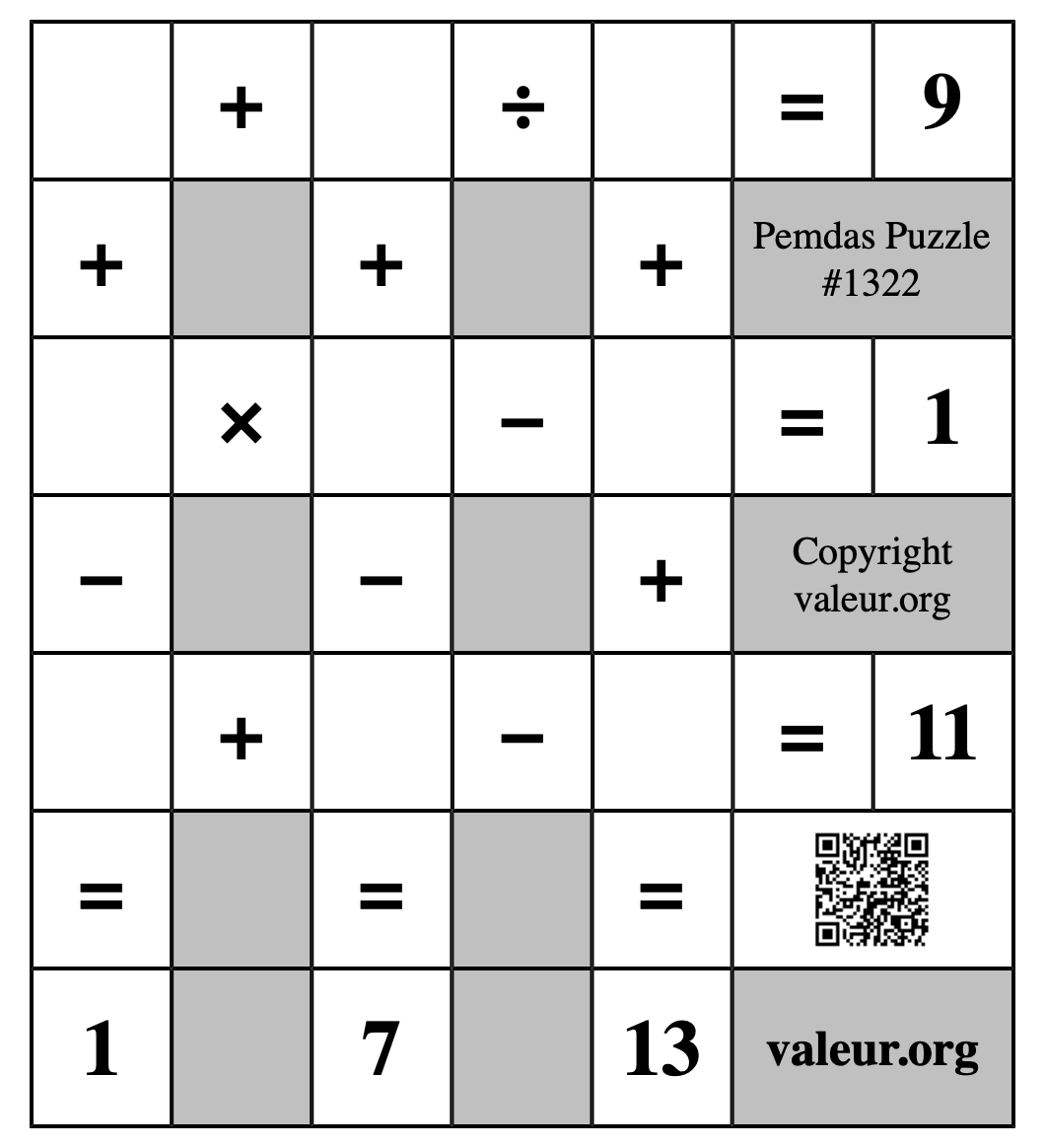 | | + | | ÷ | | = | 9 |
|---|---|---|---|---|---|---|
| + | | + | | + | Pemdas Puzzle #1322 | |
| | × | | − | | = | 1 |
| − | | − | | + | Copyright valeur.org | |
| | + | | − | | = | 11 |
| = | | = | | = | | |
| 1 | | 7 | | 13 | valeur.org | |